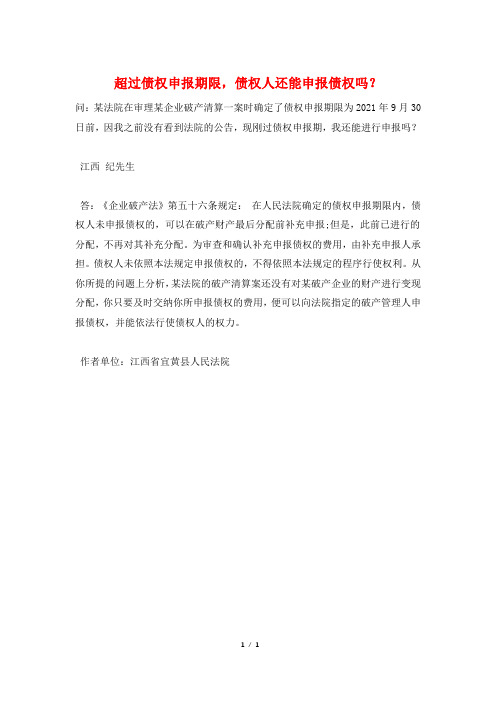 超过债权申报期限，债权人还能申报债权吗？

问：某法院在审理某企业破产清算一案时确定了债权申报期限为2021年9月30日前，因我之前没有看到法院的公告，现刚过债权申报期，我还能进行申报吗？

江西 纪先生

答：《企业破产法》第五十六条规定： 在人民法院确定的债权申报期限内，债权人未申报债权的，可以在破产财产最后分配前补充申报;但是，此前已进行的分配，不再对其补充分配。为审查和确认补充申报债权的费用，由补充申报人承担。债权人未依照本法规定申报债权的，不得依照本法规定的程序行使权利。从你所提的问题上分析，某法院的破产清算案还没有对某破产企业的财产进行变现分配，你只要及时交纳你所申报债权的费用，便可以向法院指定的破产管理人申报债权，并能依法行使债权人的权力。

作者单位：江西省宜黄县人民法院

1 / 1